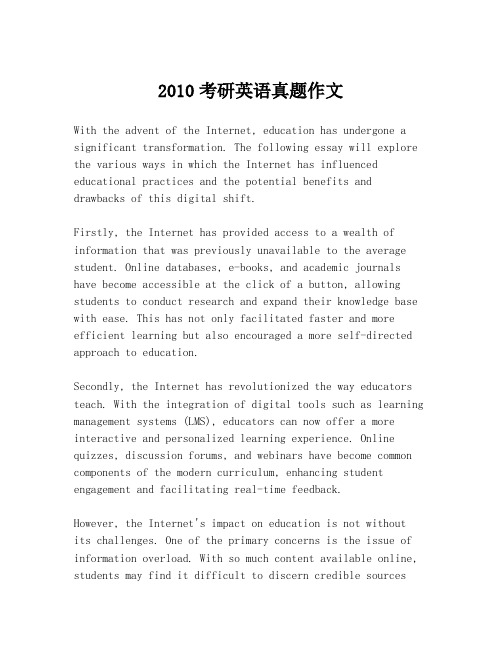 2010考研英语真题作文

With the advent of the Internet, education has undergone a significant transformation. The following essay will explore the various ways in which the Internet has influenced educational practices and the potential benefits and drawbacks of this digital shift.

Firstly, the Internet has provided access to a wealth of information that was previously unavailable to the average student. Online databases, e-books, and academic journals have become accessible at the click of a button, allowing students to conduct research and expand their knowledge base with ease. This has not only facilitated faster and more efficient learning but also encouraged a more self-directed approach to education.

Secondly, the Internet has revolutionized the way educators teach. With the integration of digital tools such as learning management systems (LMS), educators can now offer a more interactive and personalized learning experience. Online quizzes, discussion forums, and webinars have become common components of the modern curriculum, enhancing student engagement and facilitating real-time feedback.

However, the Internet's impact on education is not without its challenges. One of the primary concerns is the issue of information overload. With so much content available online, students may find it difficult to discern credible sources